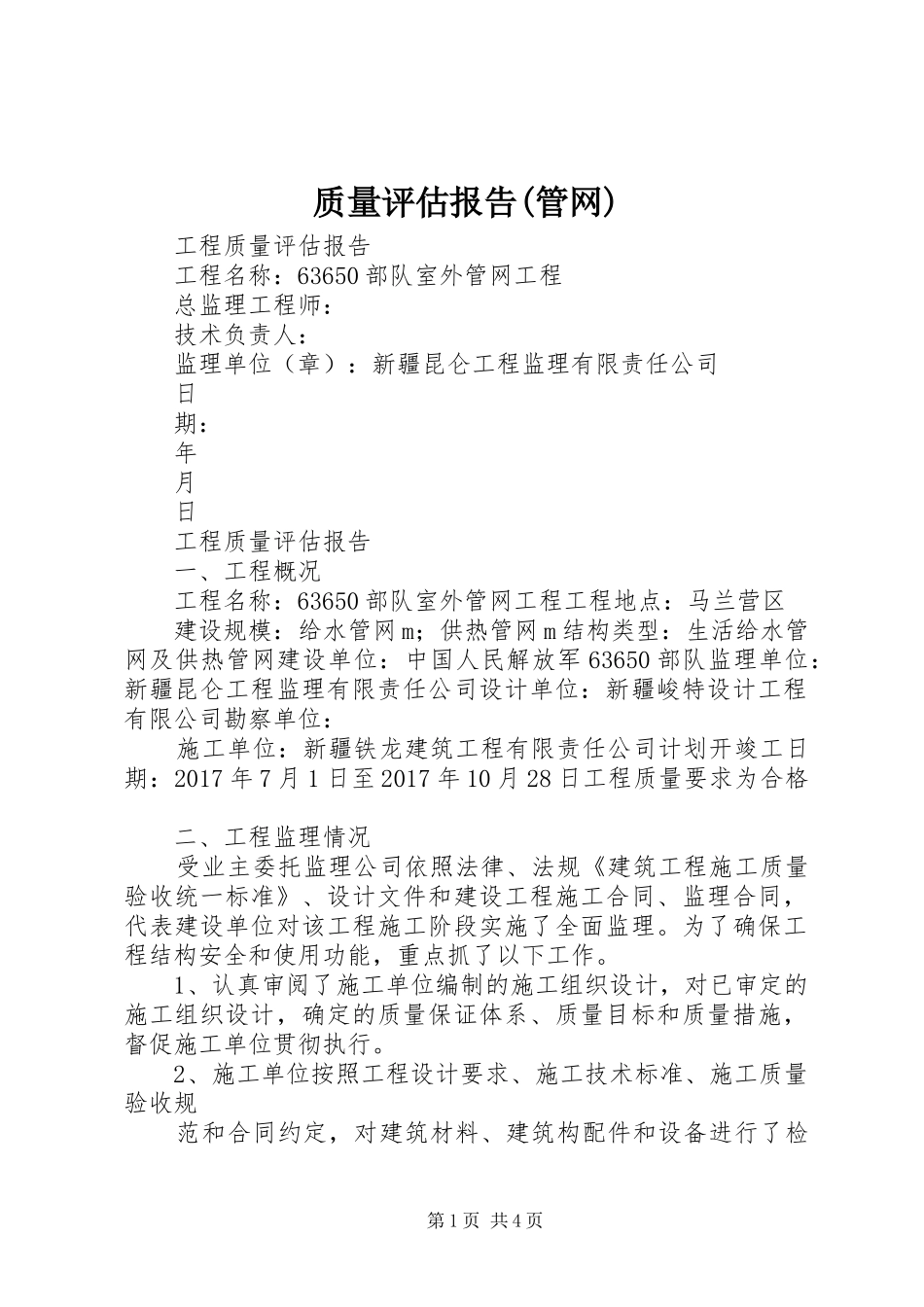 质量评估报告(管网)

工程质量评估报告

工程名称：63650 部队室外管网工程

总监理工程师：

技术负责人：

监理单位（章）：新疆昆仑工程监理有限责任公司

日

期：

年

月

日

工程质量评估报告

一、工程概况

工程名称：63650 部队室外管网工程工程地点：马兰营区

建设规模：给水管网 m；供热管网 m 结构类型：生活给水管网及供热管网建设单位：中国人民解放军 63650 部队监理单位：新疆昆仑工程监理有限责任公司设计单位：新疆峻特设计工程有限公司勘察单位：

施工单位：新疆铁龙建筑工程有限责任公司计划开竣工日期：2017 年 7 月 1 日至 2017 年 10 月 28 日工程质量要求为合格

二、工程监理情况

受业主委托监理公司依照法律、法规《建筑工程施工质量验收统一标准》、设计文件和建设工程施工合同、监理合同，代表建设单位对该工程施工阶段实施了全面监理。为了确保工程结构安全和使用功能，重点抓了以下工作。

1、认真审阅了施工单位编制的施工组织设计，对已审定的施工组织设计，确定的质量保证体系、质量目标和质量措施，督促施工单位贯彻执行。

2、施工单位按照工程设计要求、施工技术标准、施工质量验收规

范和合同约定，对建筑材料、建筑构配件和设备进行了检

第 1 页 共 4 页